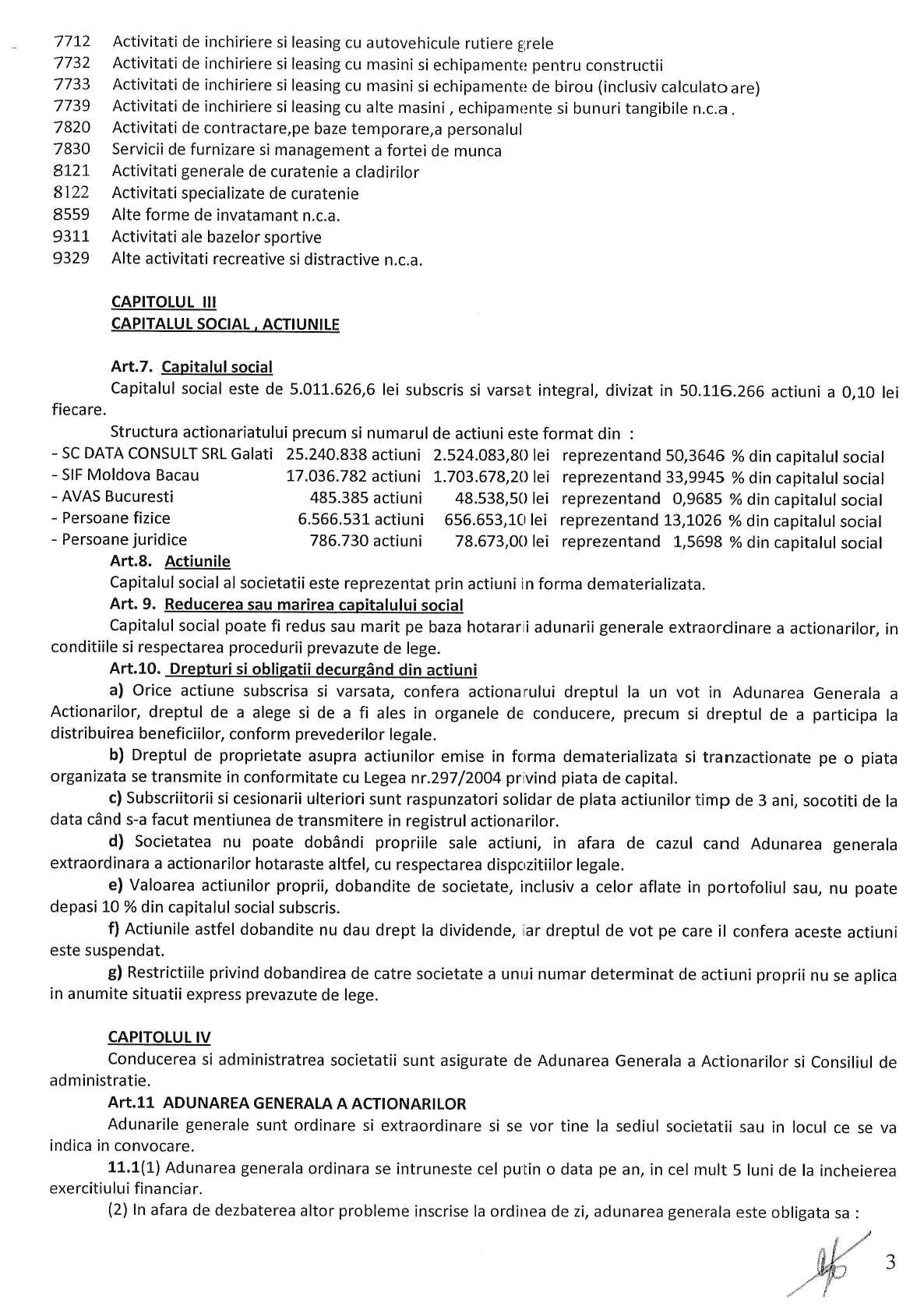 7712 Activitati de inchiriere si leasing cu autovehicule rutiere grele
7732 Activitati de inchiriere si leasing cu masini si echipamente pentru constructii
7733 Activitati de inchiriere si leasing cu masini si echipamente de birou (inclusiv calculatoare)
7739 Activitati de inchiriere si leasing cu alte masini , echipamente si bunuri tangibile n.c.a .
7820 Activitati de contractare,pe baze temporare,a personalul
7830 Servicii de furnizare si management a fortei de munca
8121 Activitati generale de curatenie a cladirilor
8122 Activitati specializate de curatenie
8559 Alte forme de invatamant n.c.a.
9311 Activitati ale bazelor sportive
9329 Alte activitati recreative si distractive n.c.a.

CAPITOLUL III
CAPITALUL SOCIAL , ACTIUNILE

Art.7. Capitalul social

Capitalul social este de 5.011.626,6 lei subscris si varsat integral, divizat in 50.116.266 actiuni a 0,10 lei fiecare.

Structura actionariatului precum si numarul de actiuni este format din :
- SC DATA CONSULT SRL Galati 25.240.838 actiuni 2.524.083,80 lei reprezentand 50,3646 % din capitalul social
- SIF Moldova Bacau 17.036.782 actiuni 1.703.678,20 lei reprezentand 33,9945 % din capitalul social
- AVAS Bucuresti 485.385 actiuni 48.538,50 lei reprezentand 0,9685 % din capitalul social
- Persoane fizice 6.566.531 actiuni 656.653,10 lei reprezentand 13,1026 % din capitalul social
- Persoane juridice 786.730 actiuni 78.673,00 lei reprezentand 1,5698 % din capitalul social

Art.8. Actiunile

Capitalul social al societatii este reprezentat prin actiuni in forma dematerializata.

Art. 9. Reducerea sau marirea capitalului social

Capitalul social poate fi redus sau marit pe baza hotararii adunarii generale extraordinare a actionarilor, in conditiile si respectarea procedurii prevazute de lege.

Art.10. Drepturi si obligatii decurgând din actiuni

a) Orice actiune subscrisa si varsata, confera actionarului dreptul la un vot in Adunarea Generala a Actionarilor, dreptul de a alege si de a fi ales in organele de conducere, precum si dreptul de a participa la distribuirea beneficiilor, conform prevederilor legale.

b) Dreptul de proprietate asupra actiunilor emise in forma dematerializata si tranzactionate pe o piata organizata se transmite in conformitate cu Legea nr.297/2004 privind piata de capital.

c) Subscriitorii si cesionarii ulteriori sunt raspunzatori solidar de plata actiunilor timp de 3 ani, socotiti de la data când s-a facut mentiunea de transmitere in registrul actionarilor.

d) Societatea nu poate dobândi propriile sale actiuni, in afara de cazul cand Adunarea generala extraordinara a actionarilor hotaraste altfel, cu respectarea dispozitiilor legale.

e) Valoarea actiunilor proprii, dobandite de societate, inclusiv a celor aflate in portofoliul sau, nu poate depasi 10 % din capitalul social subscris.

f) Actiunile astfel dobandite nu dau drept la dividende, iar dreptul de vot pe care il confera aceste actiuni este suspendat.

g) Restrictiile privind dobandirea de catre societate a unui numar determinat de actiuni proprii nu se aplica in anumite situatii express prevazute de lege.

CAPITOLUL IV

Conducerea si administratrea societatii sunt asigurate de Adunarea Generala a Actionarilor si Consiliul de administratie.

Art.11 ADUNAREA GENERALA A ACTIONARILOR

Adunarile generale sunt ordinare si extraordinare si se vor tine la sediul societatii sau in locul ce se va indica in convocare.

11.1(1) Adunarea generala ordinara se intruneste cel putin o data pe an, in cel mult 5 luni de la incheierea exercitiului financiar.

(2) In afara de dezbaterea altor probleme inscrise la ordinea de zi, adunarea generala este obligata sa :

3